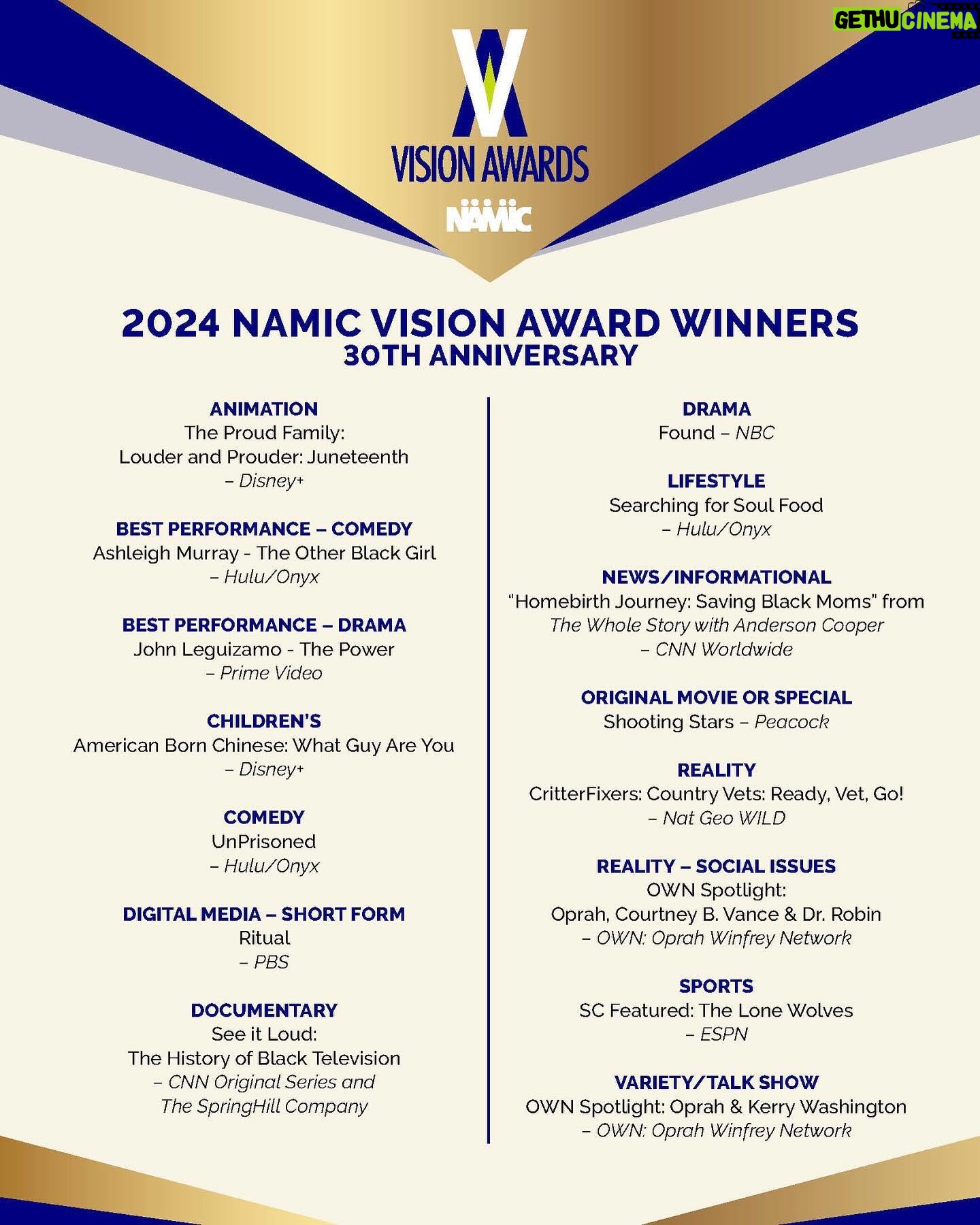 GETHUCINEMA

VISION AWARDS
NAMIC

2024 NAMIC VISION AWARD WINNERS
30TH ANNIVERSARY

ANIMATION
The Proud Family: Louder and Prouder: Juneteenth
– Disney+

BEST PERFORMANCE – COMEDY
Ashleigh Murray - The Other Black Girl
– Hulu/Onyx

BEST PERFORMANCE – DRAMA
John Leguizamo - The Power
– Prime Video

CHILDREN'S
American Born Chinese: What Guy Are You
– Disney+

COMEDY
UnPrisoned
– Hulu/Onyx

DIGITAL MEDIA – SHORT FORM
Ritual
– PBS

DOCUMENTARY
See it Loud: The History of Black Television
– CNN Original Series and The SpringHill Company

DRAMA
Found – NBC

LIFESTYLE
Searching for Soul Food
– Hulu/Onyx

NEWS/INFORMATIONAL
"Homebirth Journey: Saving Black Moms" from The Whole Story with Anderson Cooper
– CNN Worldwide

ORIGINAL MOVIE OR SPECIAL
Shooting Stars – Peacock

REALITY
CritterFixers: Country Vets: Ready, Vet, Go!
– Nat Geo WILD

REALITY – SOCIAL ISSUES
OWN Spotlight: Oprah, Courtney B. Vance & Dr. Robin
– OWN: Oprah Winfrey Network

SPORTS
SC Featured: The Lone Wolves
– ESPN

VARIETY/TALK SHOW
OWN Spotlight: Oprah & Kerry Washington
– OWN: Oprah Winfrey Network